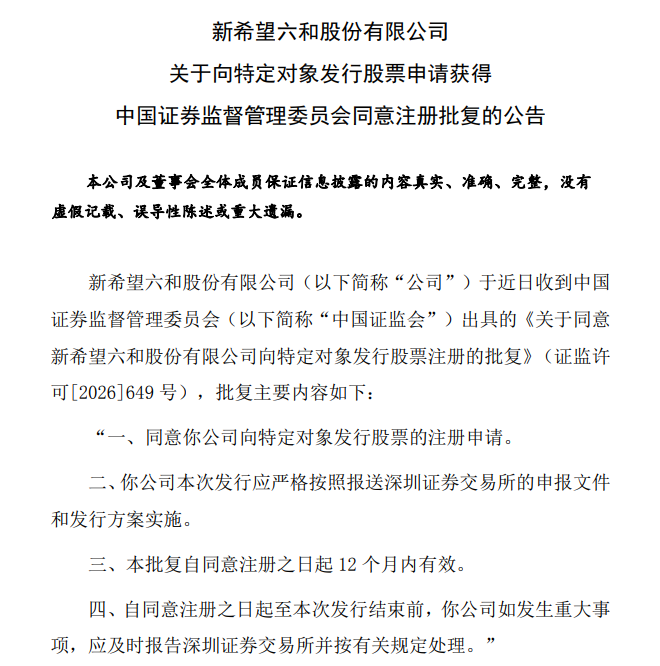 新希望六和股份有限公司
关于向特定对象发行股票申请获得
中国证券监督管理委员会同意注册批复的公告

本公司及董事会全体成员保证信息披露的内容真实、准确、完整，没有虚假记载、误导性陈述或重大遗漏。

新希望六和股份有限公司（以下简称“公司”）于近日收到中国证券监督管理委员会（以下简称“中国证监会”）出具的《关于同意新希望六和股份有限公司向特定对象发行股票注册的批复》（证监许可[2026]649 号），批复主要内容如下：

“一、同意你公司向特定对象发行股票的注册申请。

二、你公司本次发行应严格按照报送深圳证券交易所的申报文件和发行方案实施。

三、本批复自同意注册之日起 12 个月内有效。

四、自同意注册之日起至本次发行结束前，你公司如发生重大事项，应及时报告深圳证券交易所并按有关规定处理。”